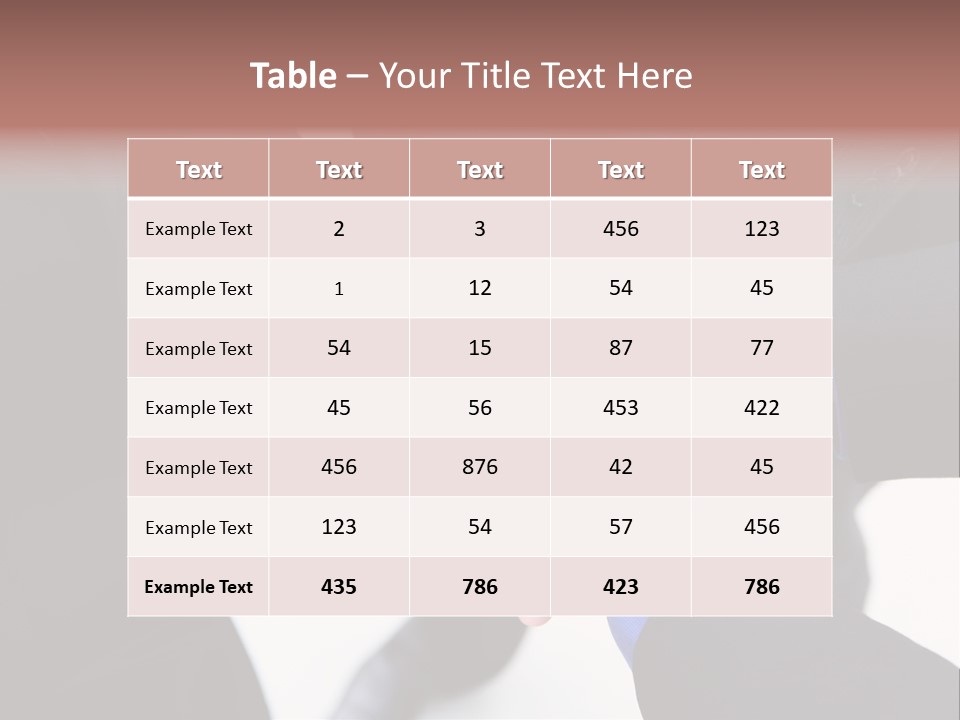 Table – Your Title Text Here

| Text | Text | Text | Text | Text |
|---|---|---|---|---|
| Example Text | 2 | 3 | 456 | 123 |
| Example Text | 1 | 12 | 54 | 45 |
| Example Text | 54 | 15 | 87 | 77 |
| Example Text | 45 | 56 | 453 | 422 |
| Example Text | 456 | 876 | 42 | 45 |
| Example Text | 123 | 54 | 57 | 456 |
| Example Text | 435 | 786 | 423 | 786 |